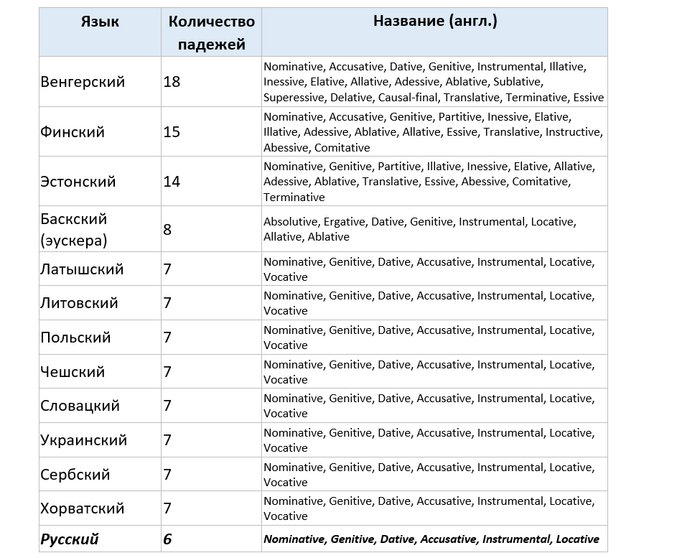 | Язык | Количество падежей | Название (англ.) |
|---|---|---|
| Венгерский | 18 | Nominative, Accusative, Dative, Genitive, Instrumental, Illative, Inessive, Elative, Allative, Adessive, Ablative, Sublative, Superessive, Delative, Causal-final, Translative, Terminative, Essive |
| Финский | 15 | Nominative, Accusative, Genitive, Partitive, Inessive, Elative, Illative, Adessive, Ablative, Allative, Essive, Translative, Instructive, Abessive, Comitative |
| Эстонский | 14 | Nominative, Genitive, Partitive, Illative, Inessive, Elative, Allative, Adessive, Ablative, Translative, Essive, Abessive, Comitative, Terminative |
| Баскский (эускера) | 8 | Absolutive, Ergative, Dative, Genitive, Instrumental, Locative, Allative, Ablative |
| Латышский | 7 | Nominative, Genitive, Dative, Accusative, Instrumental, Locative, Vocative |
| Литовский | 7 | Nominative, Genitive, Dative, Accusative, Instrumental, Locative, Vocative |
| Польский | 7 | Nominative, Genitive, Dative, Accusative, Instrumental, Locative, Vocative |
| Чешский | 7 | Nominative, Genitive, Dative, Accusative, Instrumental, Locative, Vocative |
| Словацкий | 7 | Nominative, Genitive, Dative, Accusative, Instrumental, Locative, Vocative |
| Украинский | 7 | Nominative, Genitive, Dative, Accusative, Instrumental, Locative, Vocative |
| Сербский | 7 | Nominative, Genitive, Dative, Accusative, Instrumental, Locative, Vocative |
| Хорватский | 7 | Nominative, Genitive, Dative, Accusative, Instrumental, Locative, Vocative |
| Русский | 6 | Nominative, Genitive, Dative, Accusative, Instrumental, Locative |